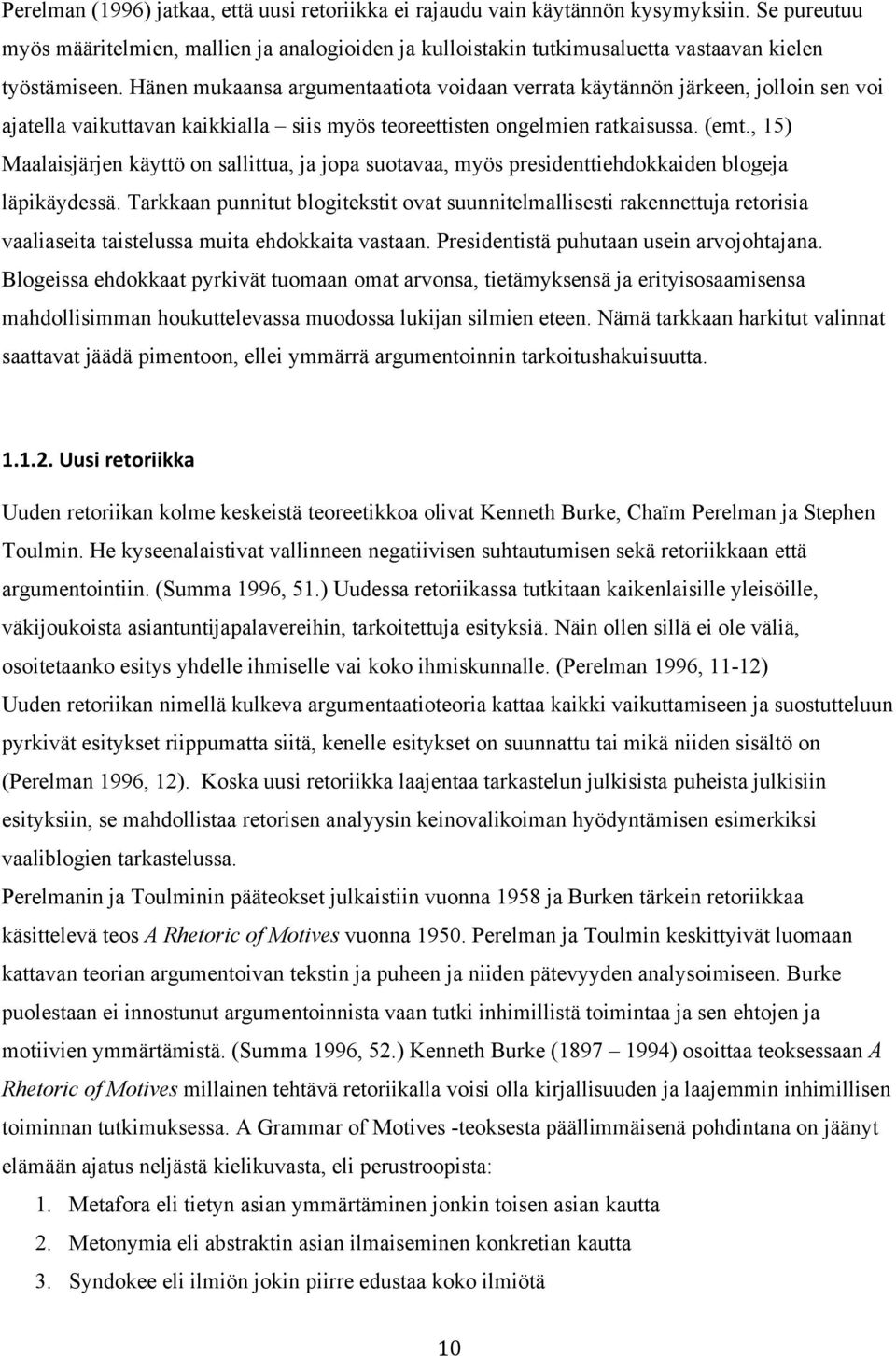 Perelman (1996) jatkaa, että uusi retoriikka ei rajaudu vain käytännön kysymyksiin. Se pureutuu myös määritelmien, mallien ja analogioiden ja kulloistakin tutkimusaluetta vastaavan kielen työstämiseen. Hänen mukaansa argumentaatiota voidaan verrata käytännön järkeen, jolloin sen voi ajatella vaikuttavan kaikkialla – siis myös teoreettisten ongelmien ratkaisussa. (emt., 15) Maalaisjärjen käyttö on sallittua, ja jopa suotavaa, myös presidenttiehdokkaiden blogeja läpikäydessä. Tarkkaan punnitut blogitekstit ovat suunnitelmallisesti rakennettuja retorisia vaaliaseita taistelussa muita ehdokkaita vastaan. Presidentistä puhutaan usein arvojohtajana. Blogeissa ehdokkaat pyrkivät tuomaan omat arvonsa, tietämyksensä ja erityisosaamisensa mahdollisimman houkuttelevassa muodossa lukijan silmien eteen. Nämä tarkkaan harkitut valinnat saattavat jäädä pimentoon, ellei ymmärrä argumentoinnin tarkoitushakuisuutta.

1.1.2. Uusi retoriikka

Uuden retoriikan kolme keskeistä teoreetikkoa olivat Kenneth Burke, Chaïm Perelman ja Stephen Toulmin. He kyseenalaistivat vallinneen negatiivisen suhtautumisen sekä retoriikkaan että argumentointiin. (Summa 1996, 51.) Uudessa retoriikassa tutkitaan kaikenlaisille yleisöille, väkijoukoista asiantuntijapalavereihin, tarkoitettuja esityksiä. Näin ollen sillä ei ole väliä, osoitetaanko esitys yhdelle ihmiselle vai koko ihmiskunnalle. (Perelman 1996, 11-12)
Uuden retoriikan nimellä kulkeva argumentaatioteoria kattaa kaikki vaikuttamiseen ja suostutteluun pyrkivät esitykset riippumatta siitä, kenelle esitykset on suunnattu tai mikä niiden sisältö on (Perelman 1996, 12). Koska uusi retoriikka laajentaa tarkastelun julkisista puheista julkisiin esityksiin, se mahdollistaa retorisen analyysin keinovalikoiman hyödyntämisen esimerkiksi vaaliblogien tarkastelussa.
Perelmanin ja Toulminin pääteokset julkaistiin vuonna 1958 ja Burken tärkein retoriikkaa käsittelevä teos A Rhetoric of Motives vuonna 1950. Perelman ja Toulmin keskittyivät luomaan kattavan teorian argumentoivan tekstin ja puheen ja niiden pätevyyden analysoimiseen. Burke puolestaan ei innostunut argumentoinnista vaan tutki inhimillistä toimintaa ja sen ehtojen ja motiivien ymmärtämistä. (Summa 1996, 52.) Kenneth Burke (1897 – 1994) osoittaa teoksessaan A Rhetoric of Motives millainen tehtävä retoriikalla voisi olla kirjallisuuden ja laajemmin inhimillisen toiminnan tutkimuksessa. A Grammar of Motives -teoksesta päällimmäisenä pohdintana on jäänyt elämään ajatus neljästä kielikuvasta, eli perustroopista:
1. Metafora eli tietyn asian ymmärtäminen jonkin toisen asian kautta
2. Metonymia eli abstraktin asian ilmaiseminen konkretian kautta
3. Syndokee eli ilmiön jokin piirre edustaa koko ilmiötä

10